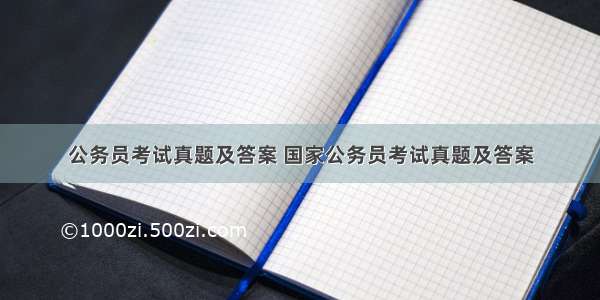 公务员考试真题及答案 国家公务员考试真题及答案

©1000zi.500zi.com